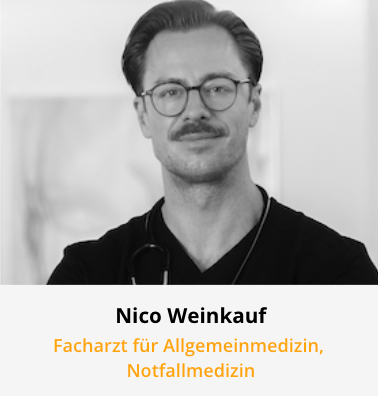 Nico Weinkauf

Facharzt für Allgemeinmedizin, Notfallmedizin